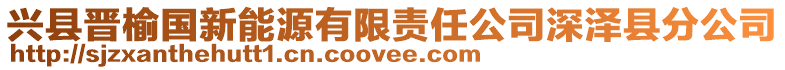 兴县晋榆国新能源有限责任公司深泽县分公司
http://sjzxanthehutt1.cn.coovee.com